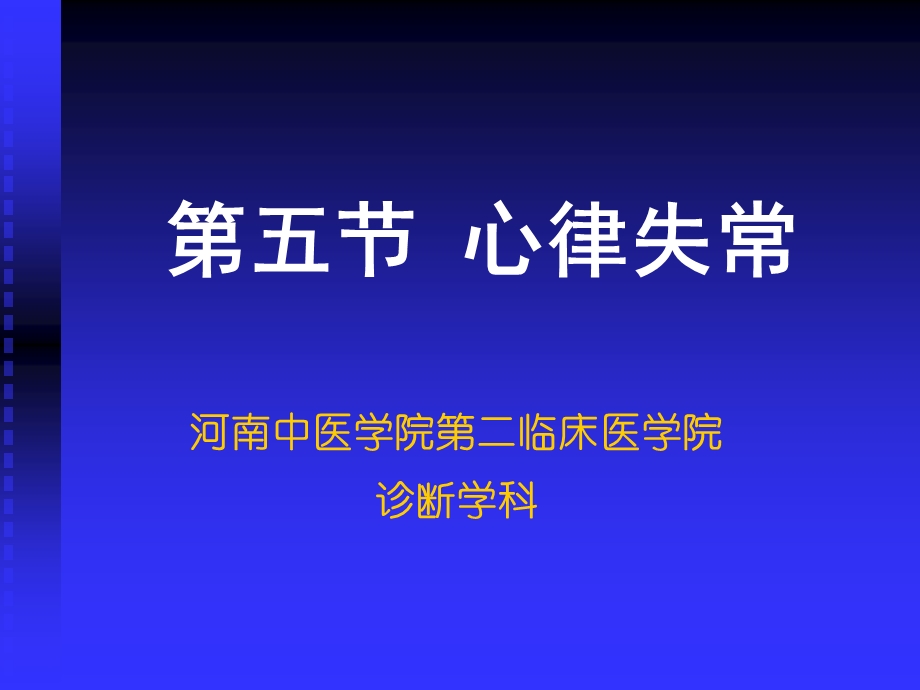 第五节 心律失常

河南中医学院第二临床医学院
诊断学科